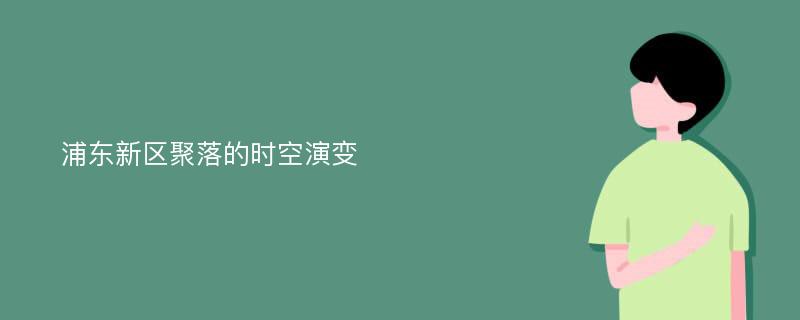 浦东新区聚落的时空演变